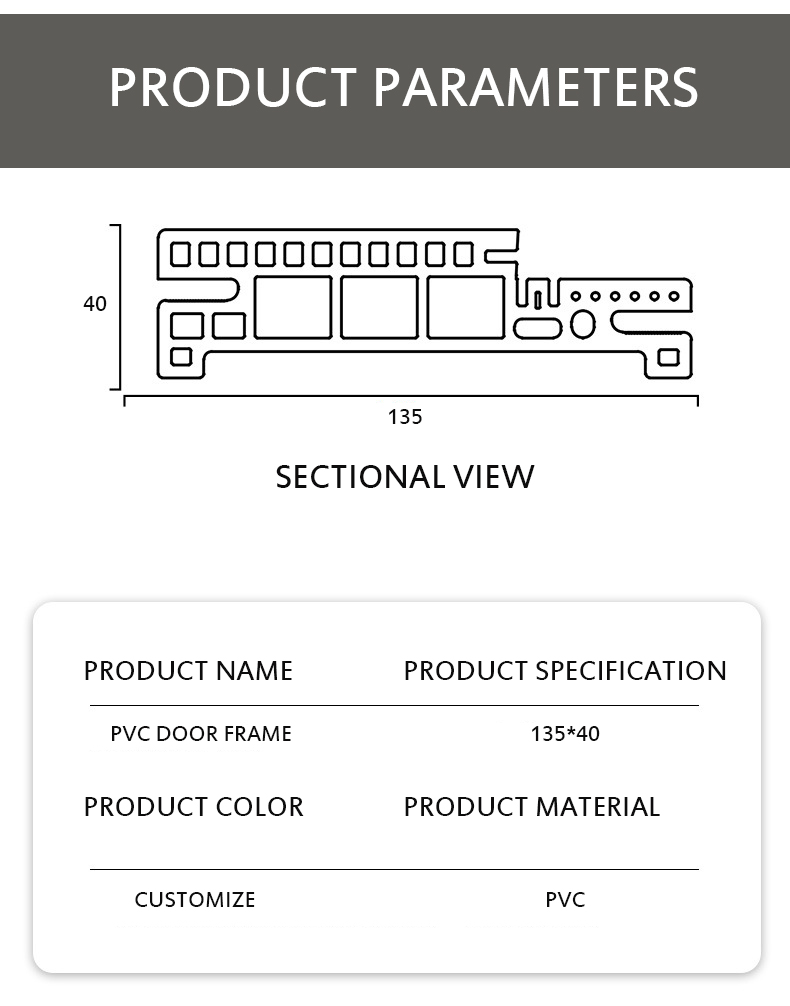 PRODUCT PARAMETERS

40

135

SECTIONAL VIEW

| PRODUCT NAME | PRODUCT SPECIFICATION |
|---|---|
| PVC DOOR FRAME | 135*40 |

| PRODUCT COLOR | PRODUCT MATERIAL |
|---|---|
| CUSTOMIZE | PVC |